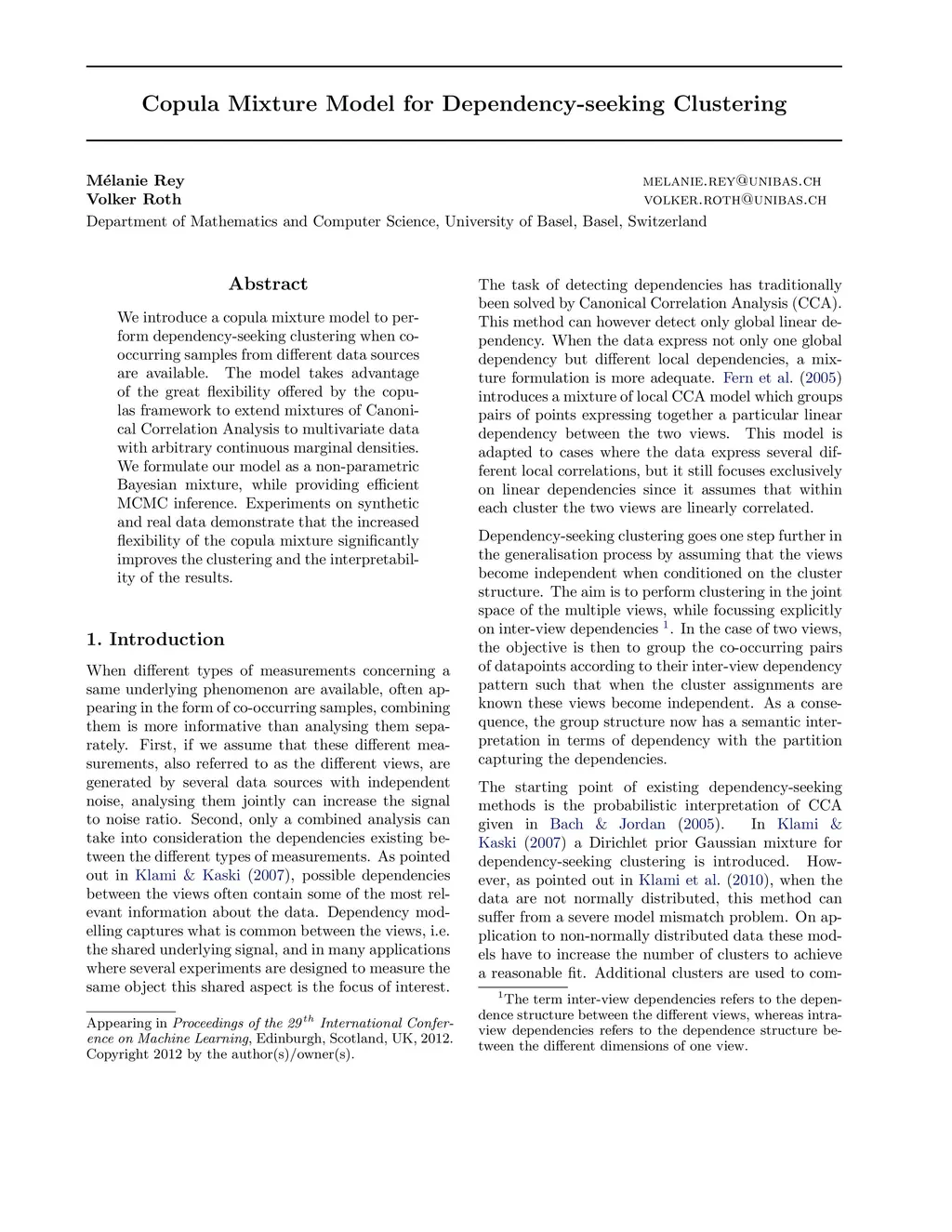 Copula Mixture Model for Dependency-seeking Clustering

Mélanie Rey MELANIE.REY@UNIBAS.CH
Volker Roth VOLKER.ROTH@UNIBAS.CH
Department of Mathematics and Computer Science, University of Basel, Basel, Switzerland

Abstract

We introduce a copula mixture model to perform dependency-seeking clustering when co-occurring samples from different data sources are available. The model takes advantage of the great flexibility offered by the copulas framework to extend mixtures of Canonical Correlation Analysis to multivariate data with arbitrary continuous marginal densities. We formulate our model as a non-parametric Bayesian mixture, while providing efficient MCMC inference. Experiments on synthetic and real data demonstrate that the increased flexibility of the copula mixture significantly improves the clustering and the interpretability of the results.

1. Introduction

When different types of measurements concerning a same underlying phenomenon are available, often appearing in the form of co-occurring samples, combining them is more informative than analysing them separately. First, if we assume that these different measurements, also referred to as the different views, are generated by several data sources with independent noise, analysing them jointly can increase the signal to noise ratio. Second, only a combined analysis can take into consideration the dependencies existing between the different types of measurements. As pointed out in Klami & Kaski (2007), possible dependencies between the views often contain some of the most relevant information about the data. Dependency modelling captures what is common between the views, i.e. the shared underlying signal, and in many applications where several experiments are designed to measure the same object this shared aspect is the focus of interest.

Appearing in Proceedings of the $29^{th}$ International Conference on Machine Learning, Edinburgh, Scotland, UK, 2012. Copyright 2012 by the author(s)/owner(s).

The task of detecting dependencies has traditionally been solved by Canonical Correlation Analysis (CCA). This method can however detect only global linear dependency. When the data express not only one global dependency but different local dependencies, a mixture formulation is more adequate. Fern et al. (2005) introduces a mixture of local CCA model which groups pairs of points expressing together a particular linear dependency between the two views. This model is adapted to cases where the data express several different local correlations, but it still focuses exclusively on linear dependencies since it assumes that within each cluster the two views are linearly correlated.

Dependency-seeking clustering goes one step further in the generalisation process by assuming that the views become independent when conditioned on the cluster structure. The aim is to perform clustering in the joint space of the multiple views, while focussing explicitly on inter-view dependencies $^1$. In the case of two views, the objective is then to group the co-occurring pairs of datapoints according to their inter-view dependency pattern such that when the cluster assignments are known these views become independent. As a consequence, the group structure now has a semantic interpretation in terms of dependency with the partition capturing the dependencies.

The starting point of existing dependency-seeking methods is the probabilistic interpretation of CCA given in Bach & Jordan (2005). In Klami & Kaski (2007) a Dirichlet prior Gaussian mixture for dependency-seeking clustering is introduced. However, as pointed out in Klami et al. (2010), when the data are not normally distributed, this method can suffer from a severe model mismatch problem. On application to non-normally distributed data these models have to increase the number of clusters to achieve a reasonable fit. Additional clusters are used to com-

$^1$The term inter-view dependencies refers to the dependence structure between the different views, whereas intra-view dependencies refers to the dependence structure between the different dimensions of one view.